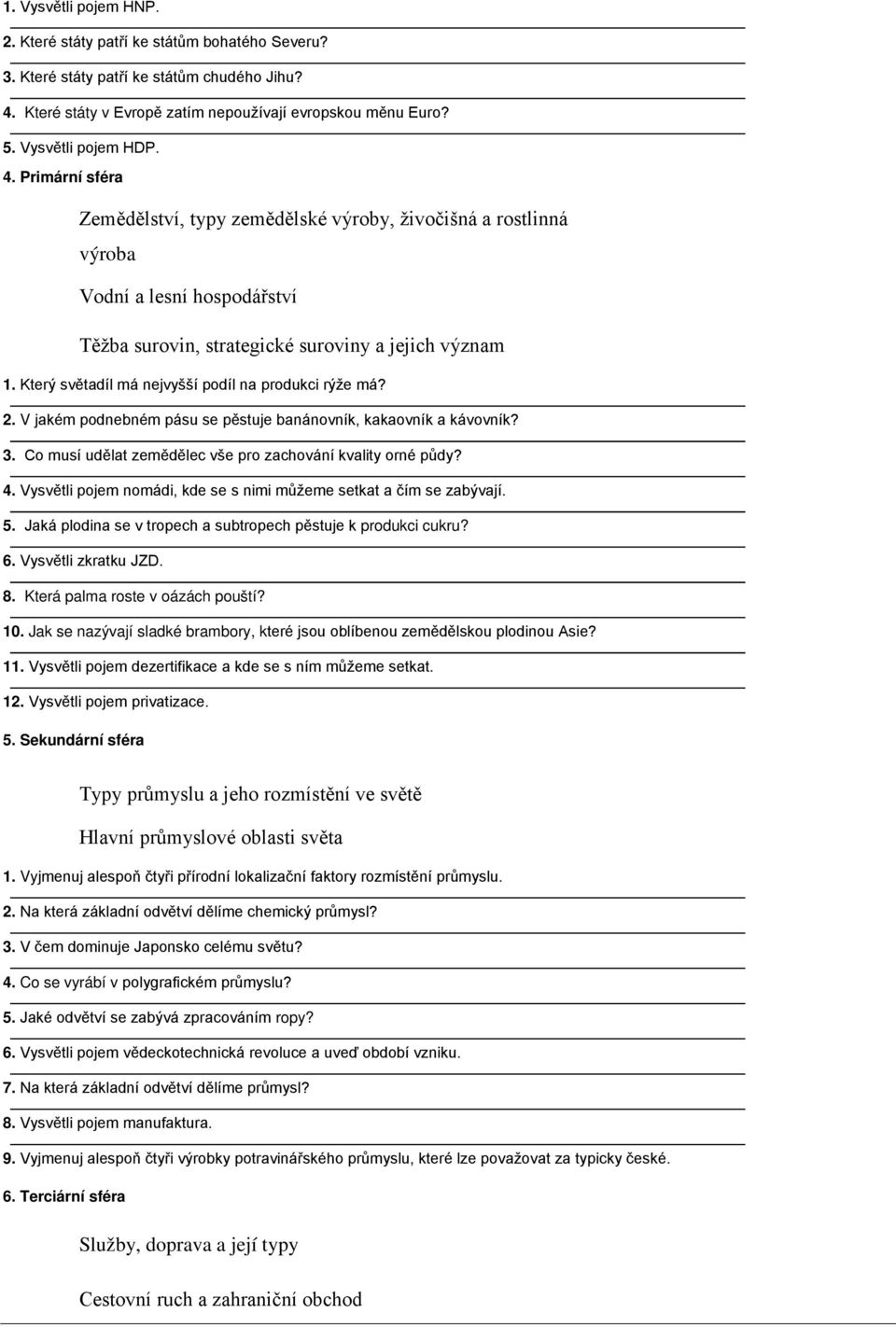 1. Vysvětli pojem HNP.

2. Které státy patří ke státům bohatého Severu?

3. Které státy patří ke státům chudého Jihu?

4. Které státy v Evropě zatím nepoužívají evropskou měnu Euro?

5. Vysvětli pojem HDP.

4. Primární sféra

Zemědělství, typy zemědělské výroby, živočišná a rostlinná výroba

Vodní a lesní hospodářství

Těžba surovin, strategické suroviny a jejich význam

1. Který světadíl má nejvyšší podíl na produkci rýže má?

2. V jakém podnebném pásu se pěstuje banánovník, kakaovník a kávovník?

3. Co musí udělat zemědělec vše pro zachování kvality orné půdy?

4. Vysvětli pojem nomádi, kde se s nimi můžeme setkat a čím se zabývají.

5. Jaká plodina se v tropech a subtropech pěstuje k produkci cukru?

6. Vysvětli zkratku JZD.

8. Která palma roste v oázách pouští?

10. Jak se nazývají sladké brambory, které jsou oblíbenou zemědělskou plodinou Asie?

11. Vysvětli pojem dezertifikace a kde se s ním můžeme setkat.

12. Vysvětli pojem privatizace.

5. Sekundární sféra

Typy průmyslu a jeho rozmístění ve světě

Hlavní průmyslové oblasti světa

1. Vyjmenuj alespoň čtyři přírodní lokalizační faktory rozmístění průmyslu.

2. Na která základní odvětví dělíme chemický průmysl?

3. V čem dominuje Japonsko celému světu?

4. Co se vyrábí v polygrafickém průmyslu?

5. Jaké odvětví se zabývá zpracováním ropy?

6. Vysvětli pojem vědeckotechnická revoluce a uveď období vzniku.

7. Na která základní odvětví dělíme průmysl?

8. Vysvětli pojem manufaktura.

9. Vyjmenuj alespoň čtyři výrobky potravinářského průmyslu, které lze považovat za typicky české.

6. Terciární sféra

Služby, doprava a její typy

Cestovní ruch a zahraniční obchod